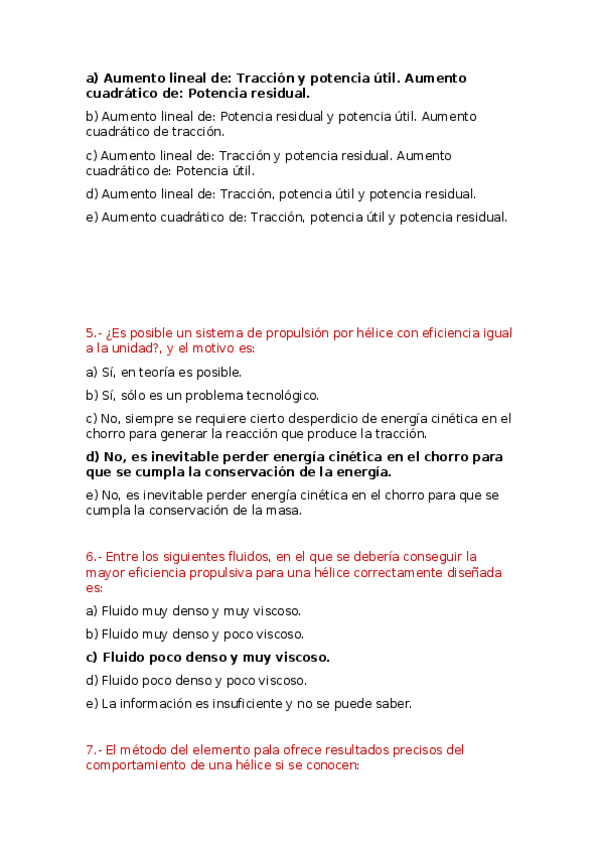 a) Aumento lineal de: Tracción y potencia útil. Aumento cuadrático de: Potencia residual.

b) Aumento lineal de: Potencia residual y potencia útil. Aumento cuadrático de tracción.

c) Aumento lineal de: Tracción y potencia residual. Aumento cuadrático de: Potencia útil.

d) Aumento lineal de: Tracción, potencia útil y potencia residual.

e) Aumento cuadrático de: Tracción, potencia útil y potencia residual.

5.- ¿Es posible un sistema de propulsión por hélice con eficiencia igual a la unidad?, y el motivo es:

a) Sí, en teoría es posible.

b) Sí, sólo es un problema tecnológico.

c) No, siempre se requiere cierto desperdicio de energía cinética en el chorro para generar la reacción que produce la tracción.

d) No, es inevitable perder energía cinética en el chorro para que se cumpla la conservación de la energía.

e) No, es inevitable perder energía cinética en el chorro para que se cumpla la conservación de la masa.

6.- Entre los siguientes fluidos, en el que se debería conseguir la mayor eficiencia propulsiva para una hélice correctamente diseñada es:

a) Fluido muy denso y muy viscoso.

b) Fluido muy denso y poco viscoso.

c) Fluido poco denso y muy viscoso.

d) Fluido poco denso y poco viscoso.

e) La información es insuficiente y no se puede saber.

7.- El método del elemento pala ofrece resultados precisos del comportamiento de una hélice si se conocen: